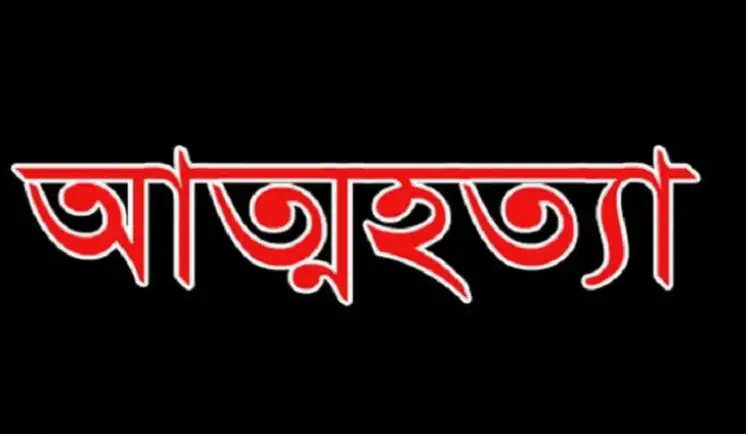 আত্মহত্যা